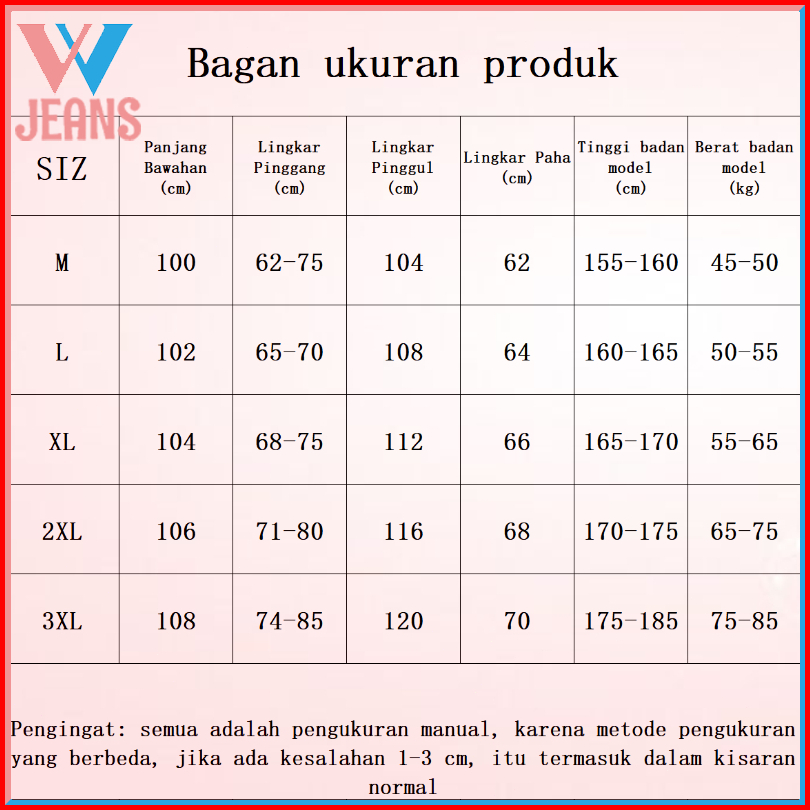 W JEANS

Bagan ukuran produk

| SIZ | Panjang Bawahan (cm) | Lingkar Pinggang (cm) | Lingkar Pinggul (cm) | Lingkar Paha (cm) | Tinggi badan model (cm) | Berat badan model (kg) |
|---|---|---|---|---|---|---|
| M | 100 | 62-75 | 104 | 62 | 155-160 | 45-50 |
| L | 102 | 65-70 | 108 | 64 | 160-165 | 50-55 |
| XL | 104 | 68-75 | 112 | 66 | 165-170 | 55-65 |
| 2XL | 106 | 71-80 | 116 | 68 | 170-175 | 65-75 |
| 3XL | 108 | 74-85 | 120 | 70 | 175-185 | 75-85 |

Pengingat: semua adalah pengukuran manual, karena metode pengukuran yang berbeda, jika ada kesalahan 1-3 cm, itu termasuk dalam kisaran normal